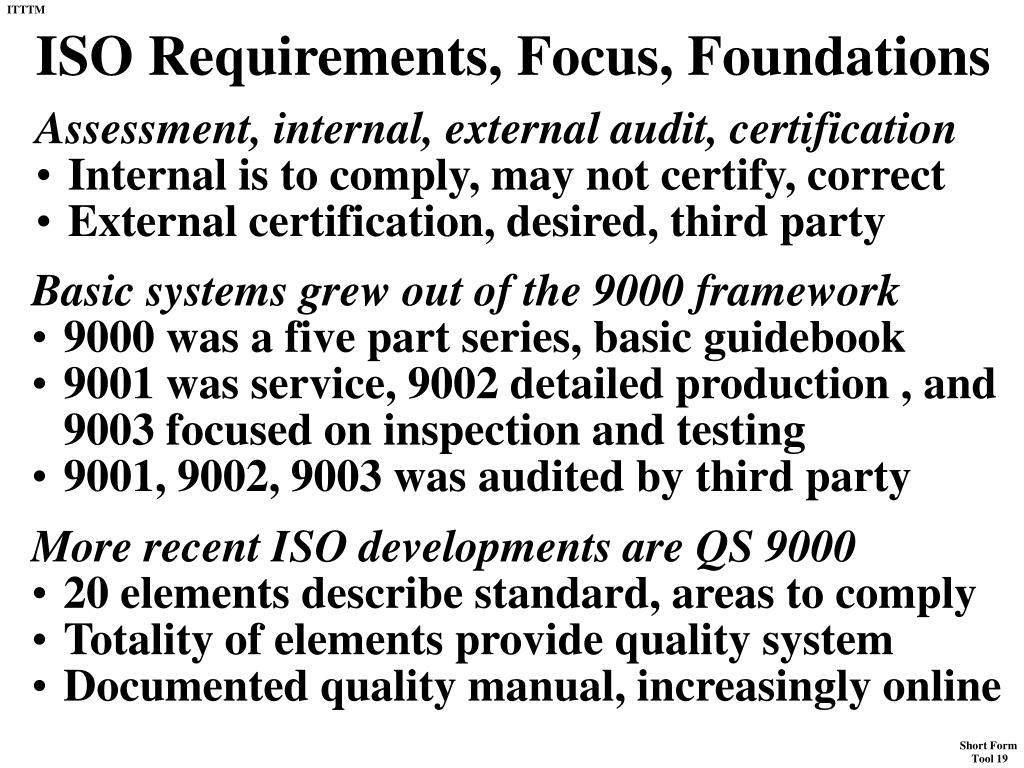 ITTTM

ISO Requirements, Focus, Foundations

Assessment, internal, external audit, certification
• Internal is to comply, may not certify, correct
• External certification, desired, third party

Basic systems grew out of the 9000 framework
• 9000 was a five part series, basic guidebook
• 9001 was service, 9002 detailed production , and 9003 focused on inspection and testing
• 9001, 9002, 9003 was audited by third party

More recent ISO developments are QS 9000
• 20 elements describe standard, areas to comply
• Totality of elements provide quality system
• Documented quality manual, increasingly online

Short Form
Tool 19